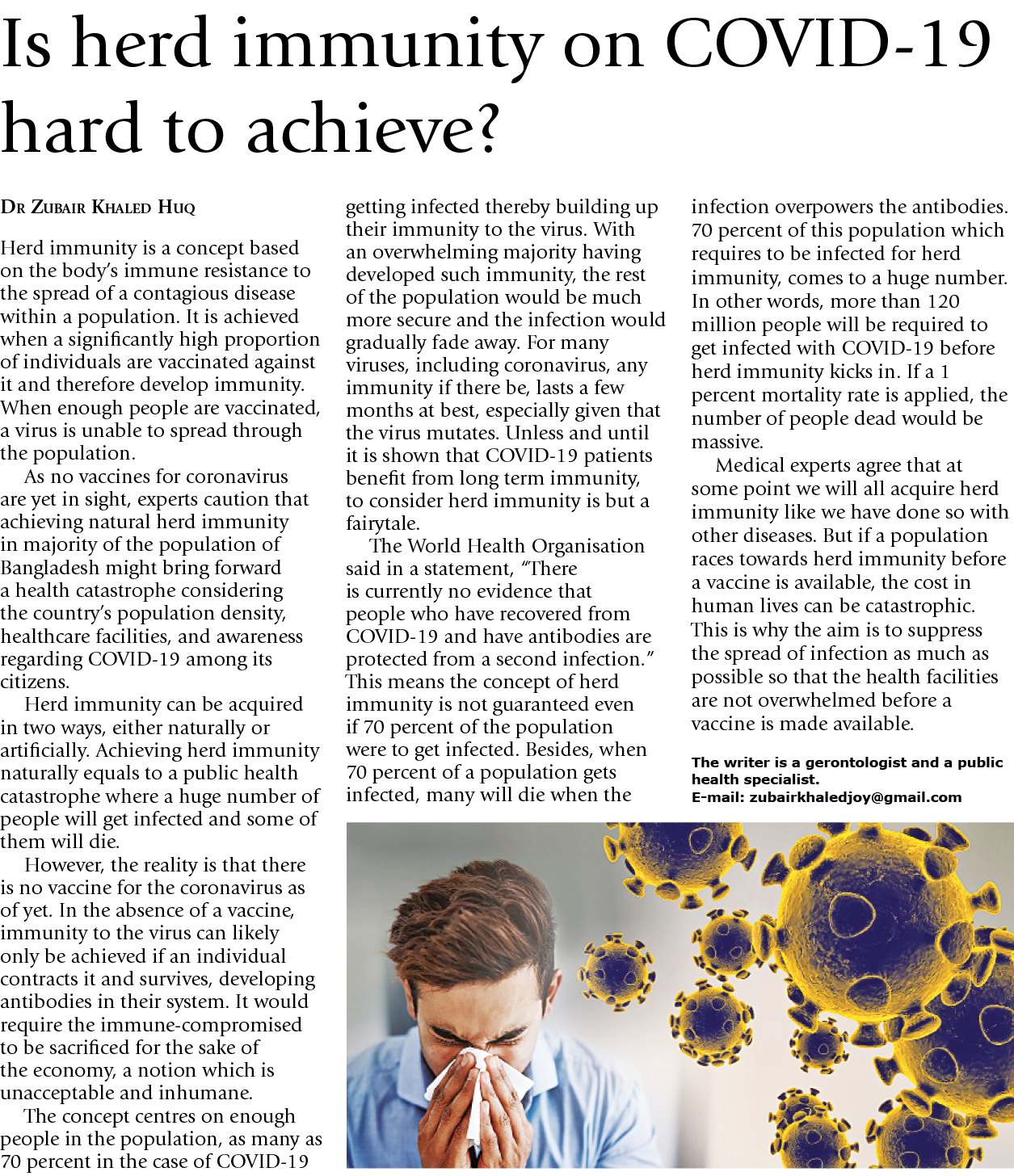 Is herd immunity on COVID-19 hard to achieve?

Dr Zubair Khaled Huq

Herd immunity is a concept based on the body's immune resistance to the spread of a contagious disease within a population. It is achieved when a significantly high proportion of individuals are vaccinated against it and therefore develop immunity. When enough people are vaccinated, a virus is unable to spread through the population.

As no vaccines for coronavirus are yet in sight, experts caution that achieving natural herd immunity in majority of the population of Bangladesh might bring forward a health catastrophe considering the country's population density, healthcare facilities, and awareness regarding COVID-19 among its citizens.

Herd immunity can be acquired in two ways, either naturally or artificially. Achieving herd immunity naturally equals to a public health catastrophe where a huge number of people will get infected and some of them will die.

However, the reality is that there is no vaccine for the coronavirus as of yet. In the absence of a vaccine, immunity to the virus can likely only be achieved if an individual contracts it and survives, developing antibodies in their system. It would require the immune-compromised to be sacrificed for the sake of the economy, a notion which is unacceptable and inhumane.

The concept centres on enough people in the population, as many as 70 percent in the case of COVID-19 getting infected thereby building up their immunity to the virus. With an overwhelming majority having developed such immunity, the rest of the population would be much more secure and the infection would gradually fade away. For many viruses, including coronavirus, any immunity if there be, lasts a few months at best, especially given that the virus mutates. Unless and until it is shown that COVID-19 patients benefit from long term immunity, to consider herd immunity is but a fairytale.

The World Health Organisation said in a statement, "There is currently no evidence that people who have recovered from COVID-19 and have antibodies are protected from a second infection." This means the concept of herd immunity is not guaranteed even if 70 percent of the population were to get infected. Besides, when 70 percent of a population gets infected, many will die when the infection overpowers the antibodies. 70 percent of this population which requires to be infected for herd immunity, comes to a huge number. In other words, more than 120 million people will be required to get infected with COVID-19 before herd immunity kicks in. If a 1 percent mortality rate is applied, the number of people dead would be massive.

Medical experts agree that at some point we will all acquire herd immunity like we have done so with other diseases. But if a population races towards herd immunity before a vaccine is available, the cost in human lives can be catastrophic. This is why the aim is to suppress the spread of infection as much as possible so that the health facilities are not overwhelmed before a vaccine is made available.

The writer is a gerontologist and a public health specialist.
E-mail: zubairkhaledjoy@gmail.com